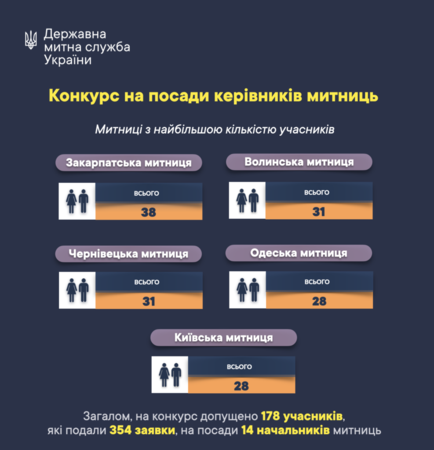 Державна
митна служба
України

Конкурс на посади керівників митниць

Митниці з найбільшою кількістю учасників

Закарпатська митниця
всього
38

Волинська митниця
всього
31

Чернівецька митниця
всього
31

Одеська митниця
всього
28

Київська митниця
всього
28

Загалом, на конкурс допущено 178 учасників, які подали 354 заявки, на посади 14 начальників митниць